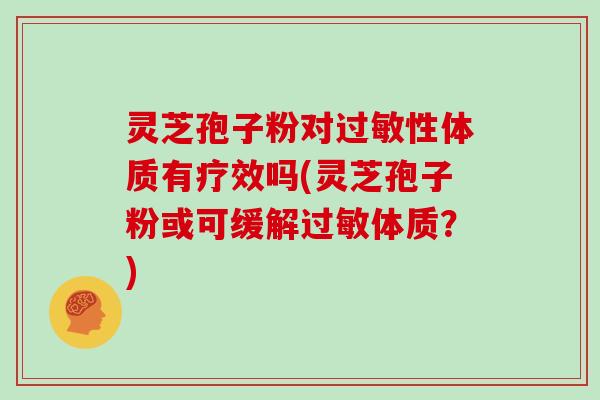 灵芝孢子粉对过敏性体质有疗效吗(灵芝孢子粉或可缓解过敏体质?)